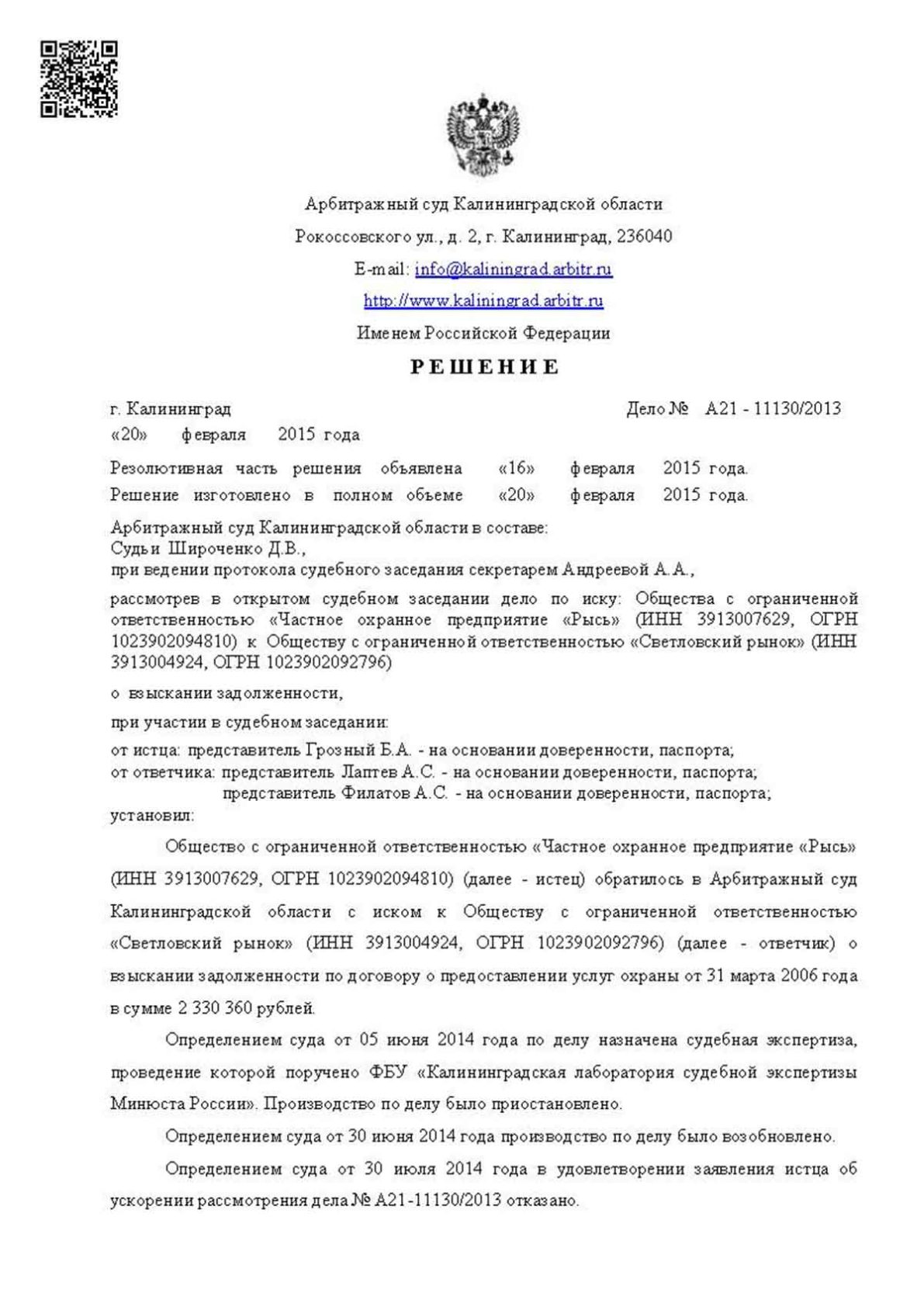 Арбитражный суд Калининградской области

Рокоссовского ул., д. 2, г. Калининград, 236040

E-mail: info@kaliningrad.arbitr.ru

http://www.kaliningrad.arbitr.ru

Именем Российской Федерации

РЕШЕНИЕ

г. Калининград Дело № А21 - 11130/2013

«20» февраля 2015 года

Резолютивная часть решения объявлена «16» февраля 2015 года.
Решение изготовлено в полном объеме «20» февраля 2015 года.

Арбитражный суд Калининградской области в составе:
Судьи Широченко Д.В.,
при ведении протокола судебного заседания секретарем Андреевой А.А.,

рассмотрев в открытом судебном заседании дело по иску: Общества с ограниченной ответственностью «Частное охранное предприятие «Рысь» (ИНН 3913007629, ОГРН 1023902094810) к Обществу с ограниченной ответственностью «Светловский рынок» (ИНН 3913004924, ОГРН 1023902092796)

о взыскании задолженности,

при участии в судебном заседании:

от истца: представитель Грозный Б.А. - на основании доверенности, паспорта;
от ответчика: представитель Лаптев А.С. - на основании доверенности, паспорта;
представитель Филатов А.С. - на основании доверенности, паспорта;
установил:

Общество с ограниченной ответственностью «Частное охранное предприятие «Рысь» (ИНН 3913007629, ОГРН 1023902094810) (далее - истец) обратилось в Арбитражный суд Калининградской области с иском к Обществу с ограниченной ответственностью «Светловский рынок» (ИНН 3913004924, ОГРН 1023902092796) (далее - ответчик) о взыскании задолженности по договору о предоставлении услуг охраны от 31 марта 2006 года в сумме 2 330 360 рублей.

Определением суда от 05 июня 2014 года по делу назначена судебная экспертиза, проведение которой поручено ФБУ «Калининградская лаборатория судебной экспертизы Минюста России». Производство по делу было приостановлено.

Определением суда от 30 июня 2014 года производство по делу было возобновлено.

Определением суда от 30 июля 2014 года в удовлетворении заявления истца об ускорении рассмотрения дела № А21-11130/2013 отказано.